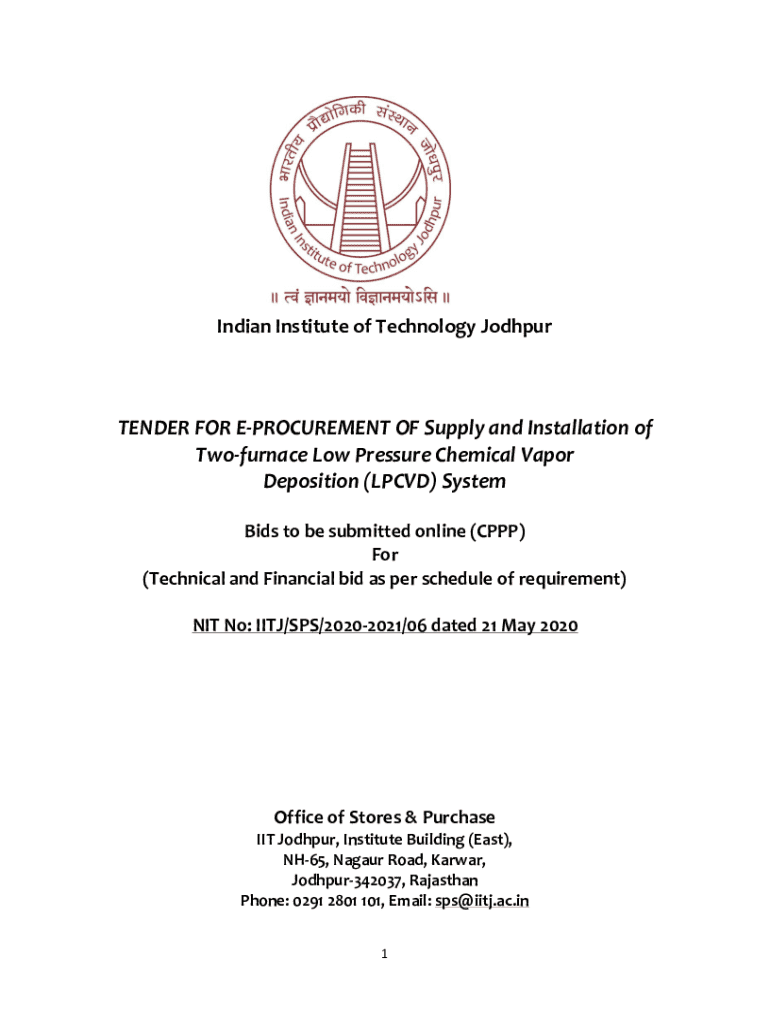 भारतीय प्रौद्योगिकी संस्थान जोधपुर
Indian Institute of Technology Jodhpur
॥ त्वं ज्ञानमयो विज्ञानमयोऽसि ॥

Indian Institute of Technology Jodhpur

TENDER FOR E-PROCUREMENT OF Supply and Installation of Two-furnace Low Pressure Chemical Vapor Deposition (LPCVD) System

Bids to be submitted online (CPPP)
For
(Technical and Financial bid as per schedule of requirement)

NIT No: IITJ/SPS/2020-2021/06 dated 21 May 2020

Office of Stores & Purchase
IIT Jodhpur, Institute Building (East),
NH-65, Nagaur Road, Karwar,
Jodhpur-342037, Rajasthan
Phone: 0291 2801 101, Email: sps@iitj.ac.in

1